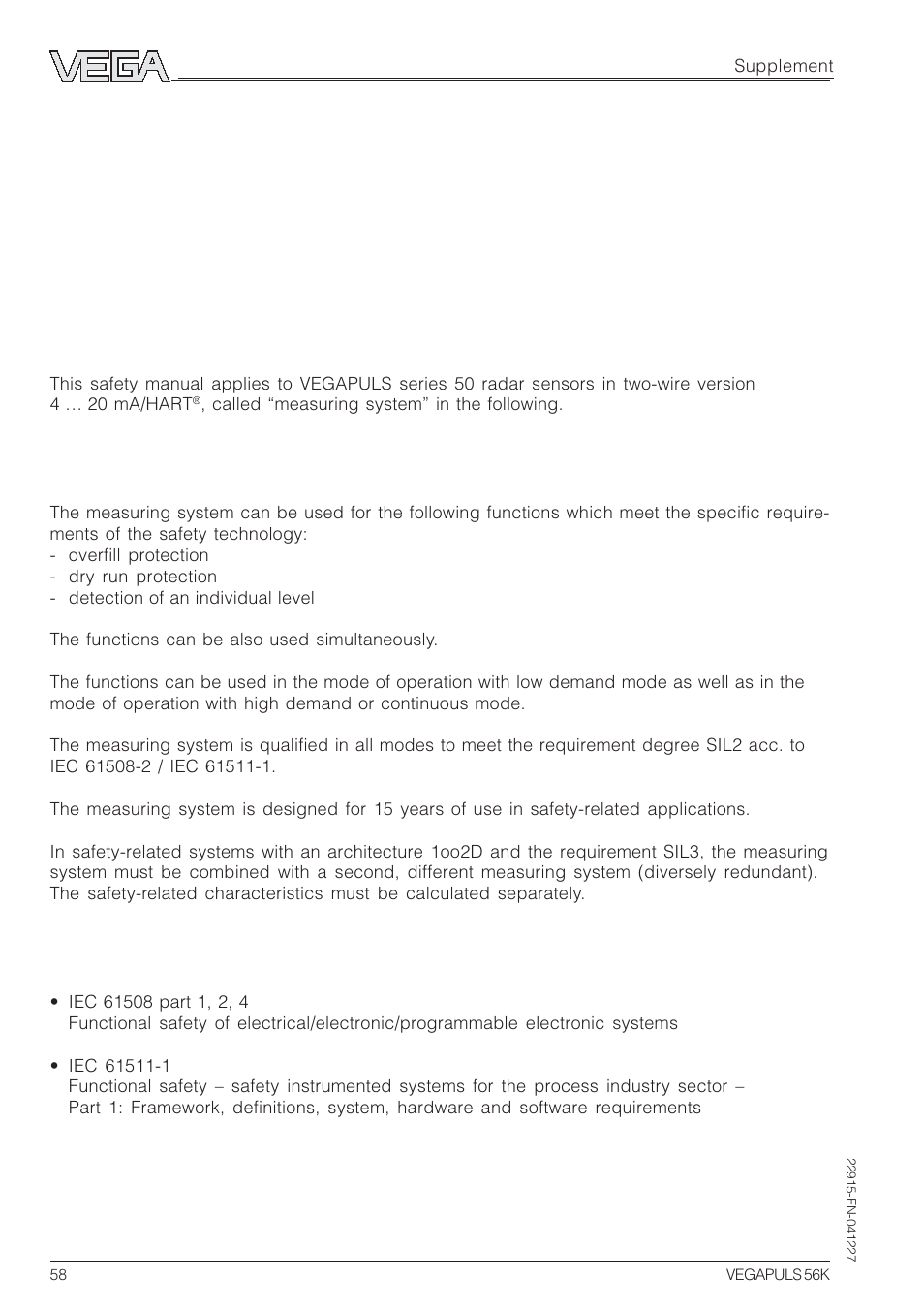 VEGA

Supplement

This safety manual applies to VEGAPULS series 50 radar sensors in two-wire version 4 … 20 mA/HART®, called “measuring system” in the following.

The measuring system can be used for the following functions which meet the specific requirements of the safety technology:
- overfill protection
- dry run protection
- detection of an individual level

The functions can be also used simultaneously.

The functions can be used in the mode of operation with low demand mode as well as in the mode of operation with high demand or continuous mode.

The measuring system is qualified in all modes to meet the requirement degree SIL2 acc. to IEC 61508-2 / IEC 61511-1.

The measuring system is designed for 15 years of use in safety-related applications.

In safety-related systems with an architecture 1oo2D and the requirement SIL3, the measuring system must be combined with a second, different measuring system (diversely redundant). The safety-related characteristics must be calculated separately.

• IEC 61508 part 1, 2, 4
Functional safety of electrical/electronic/programmable electronic systems

• IEC 61511-1
Functional safety – safety instrumented systems for the process industry sector – Part 1: Framework, definitions, system, hardware and software requirements

22915-EN-041227

58

VEGAPULS 56K